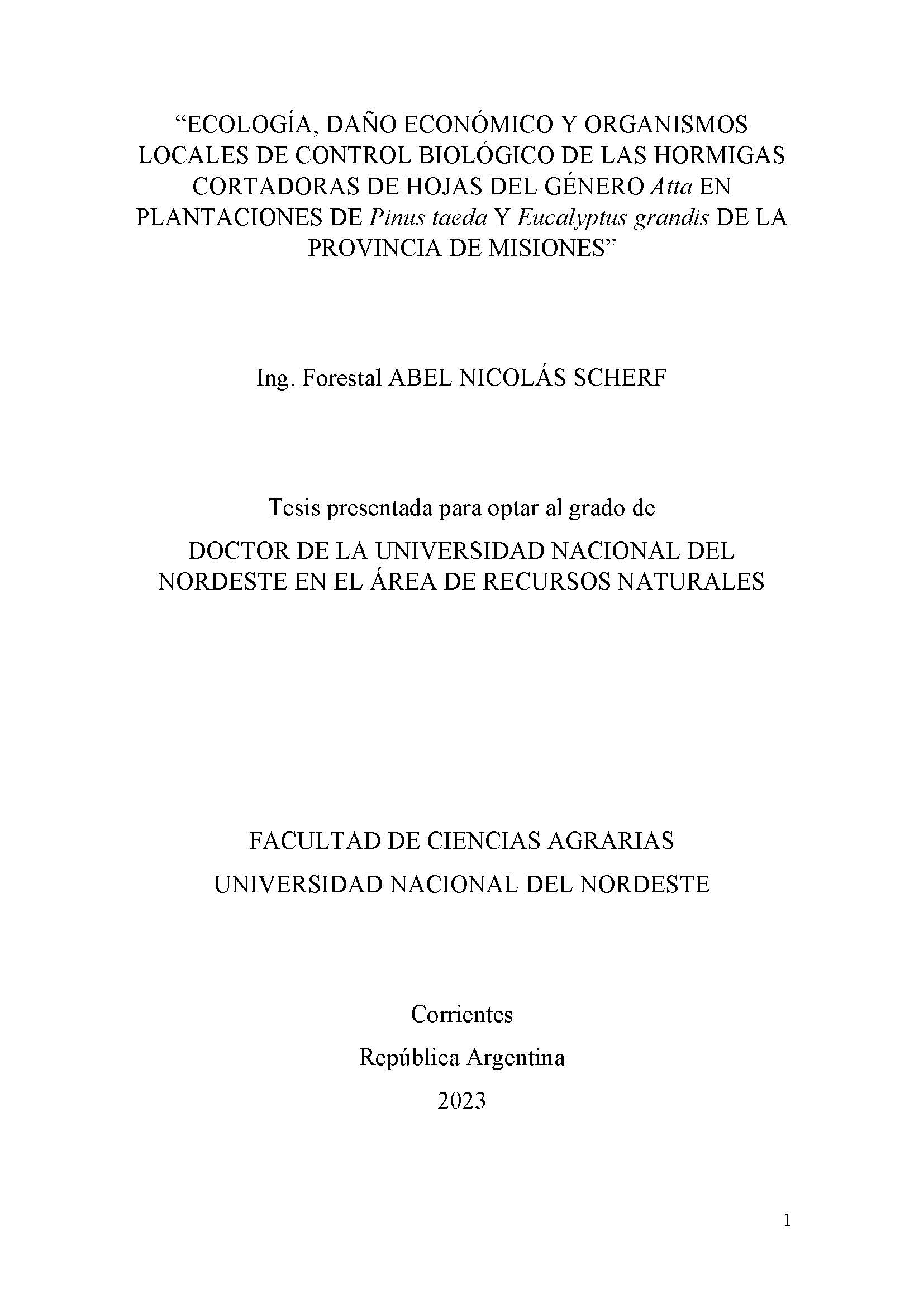 “ECOLOGÍA, DAÑO ECONÓMICO Y ORGANISMOS LOCALES DE CONTROL BIOLÓGICO DE LAS HORMIGAS CORTADORAS DE HOJAS DEL GÉNERO Atta EN PLANTACIONES DE Pinus taeda Y Eucalyptus grandis DE LA PROVINCIA DE MISIONES”

Ing. Forestal ABEL NICOLÁS SCHERF

Tesis presentada para optar al grado de

DOCTOR DE LA UNIVERSIDAD NACIONAL DEL NORDESTE EN EL ÁREA DE RECURSOS NATURALES

FACULTAD DE CIENCIAS AGRARIAS

UNIVERSIDAD NACIONAL DEL NORDESTE

Corrientes

República Argentina

2023

1